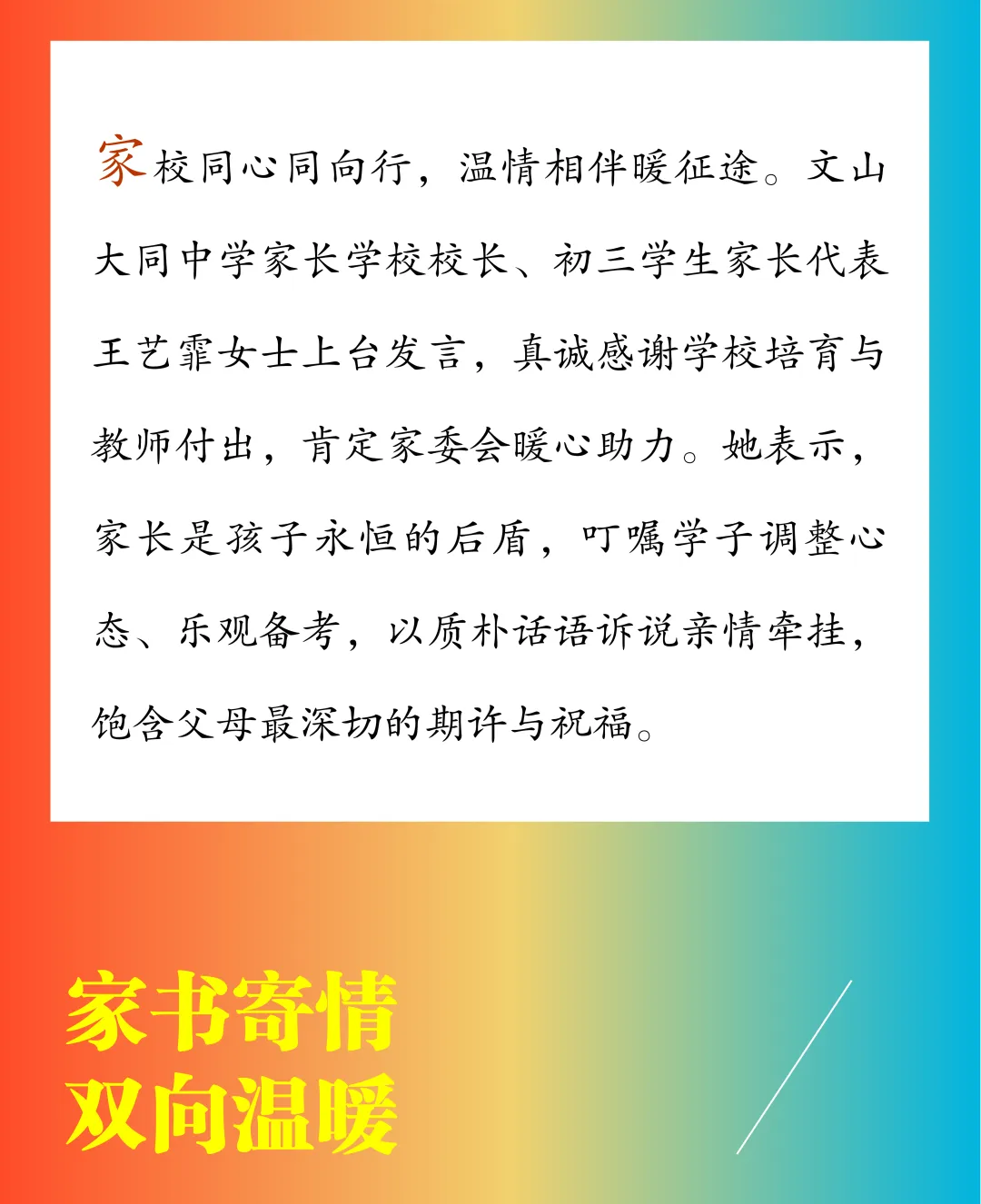 家校同心同向行，温情相伴暖征途。文山大同中学家长学校校长、初三学生家长代表王艺霏女士上台发言，真诚感谢学校培育与教师付出，肯定家委会暖心助力。她表示，家长是孩子永恒的后盾，叮嘱学子调整心态、乐观备考，以质朴话语诉说亲情牵挂，饱含父母最深切的期许与祝福。

家书寄情
双向温暖